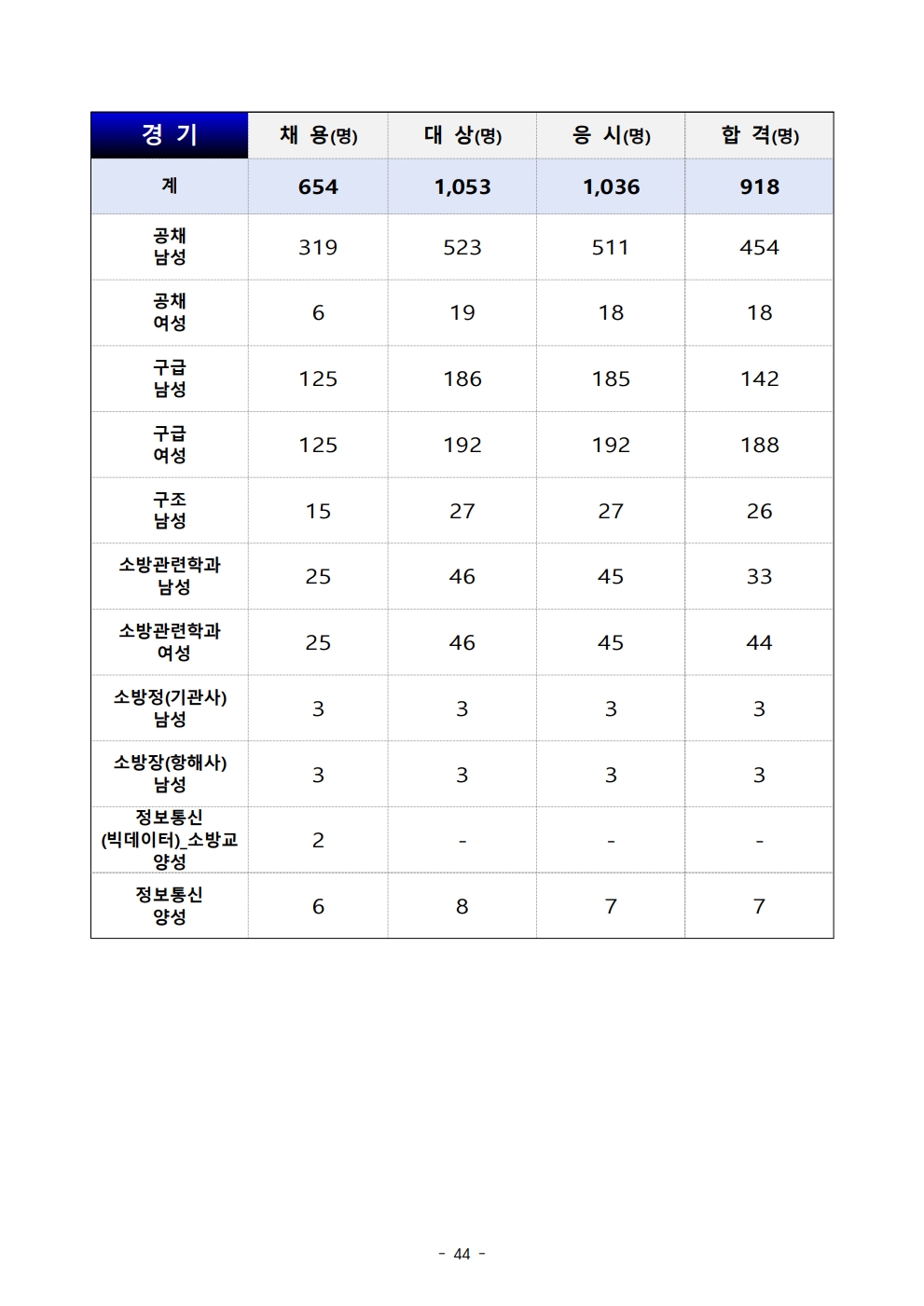 | 경 기 | 채 용(명) | 대 상(명) | 응 시(명) | 합 격(명) |
|---|---|---|---|---|
| 계 | 654 | 1,053 | 1,036 | 918 |
| 공채 남성 | 319 | 523 | 511 | 454 |
| 공채 여성 | 6 | 19 | 18 | 18 |
| 구급 남성 | 125 | 186 | 185 | 142 |
| 구급 여성 | 125 | 192 | 192 | 188 |
| 구조 남성 | 15 | 27 | 27 | 26 |
| 소방관련학과 남성 | 25 | 46 | 45 | 33 |
| 소방관련학과 여성 | 25 | 46 | 45 | 44 |
| 소방정(기관사) 남성 | 3 | 3 | 3 | 3 |
| 소방장(항해사) 남성 | 3 | 3 | 3 | 3 |
| 정보통신 (빅데이터)_소방교 양성 | 2 | - | - | - |
| 정보통신 양성 | 6 | 8 | 7 | 7 |

- 44 -